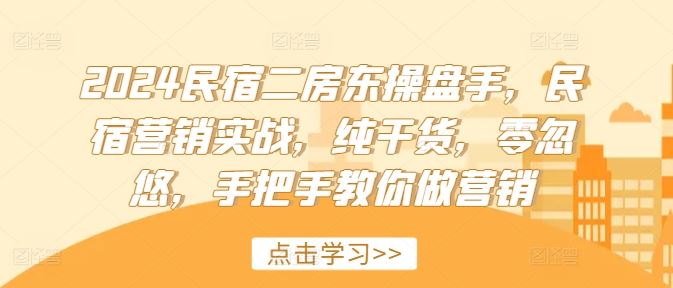 2024民宿二房东操盘手，民宿营销实战，纯干货，零忽悠，手把手教你做营销

点击学习>>